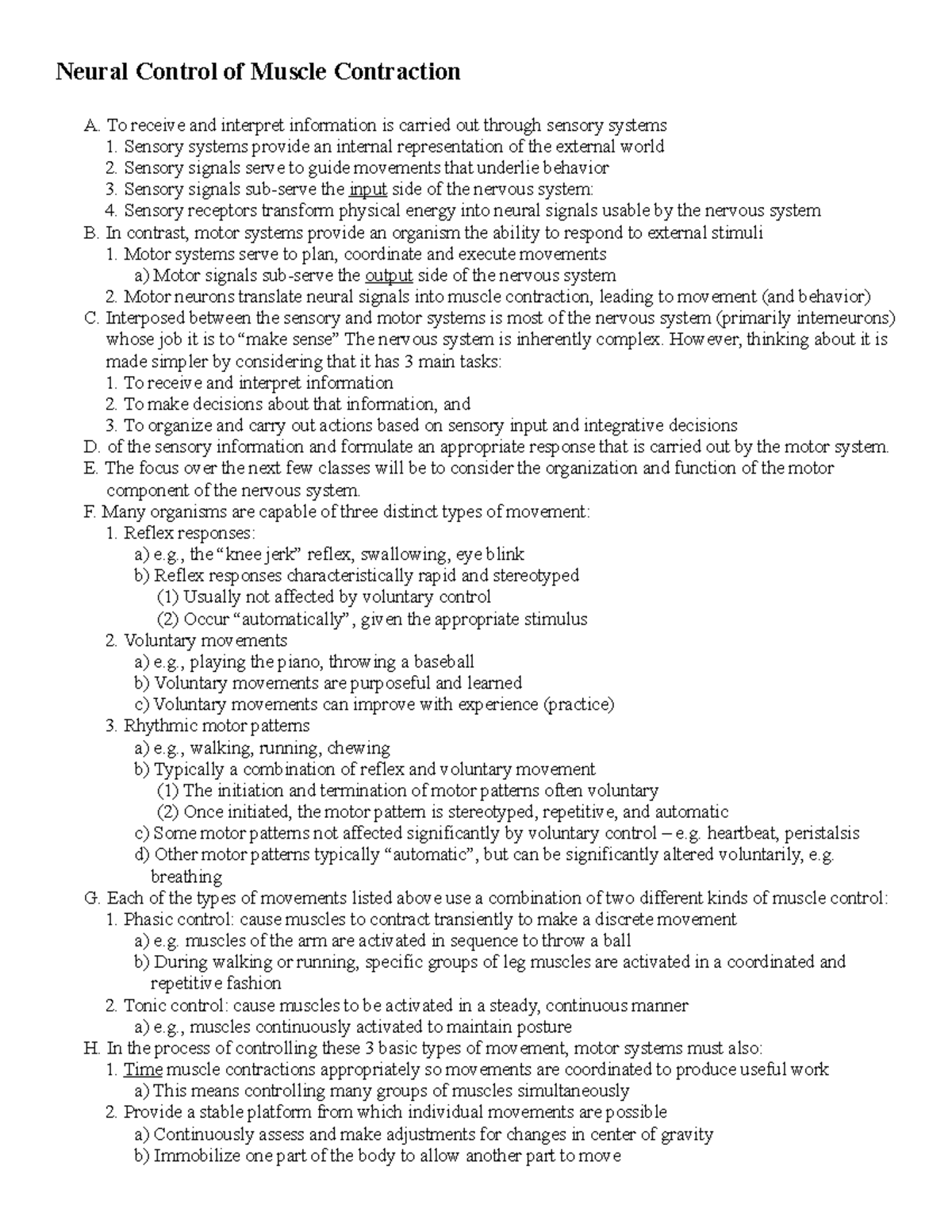 Neural Control of Muscle Contraction

A. To receive and interpret information is carried out through sensory systems
1. Sensory systems provide an internal representation of the external world
2. Sensory signals serve to guide movements that underlie behavior
3. Sensory signals sub-serve the input side of the nervous system:
4. Sensory receptors transform physical energy into neural signals usable by the nervous system
B. In contrast, motor systems provide an organism the ability to respond to external stimuli
1. Motor systems serve to plan, coordinate and execute movements
a) Motor signals sub-serve the output side of the nervous system
2. Motor neurons translate neural signals into muscle contraction, leading to movement (and behavior)
C. Interposed between the sensory and motor systems is most of the nervous system (primarily interneurons) whose job it is to "make sense" The nervous system is inherently complex. However, thinking about it is made simpler by considering that it has 3 main tasks:
1. To receive and interpret information
2. To make decisions about that information, and
3. To organize and carry out actions based on sensory input and integrative decisions
D. of the sensory information and formulate an appropriate response that is carried out by the motor system.
E. The focus over the next few classes will be to consider the organization and function of the motor component of the nervous system.
F. Many organisms are capable of three distinct types of movement:
1. Reflex responses:
a) e.g., the "knee jerk" reflex, swallowing, eye blink
b) Reflex responses characteristically rapid and stereotyped
(1) Usually not affected by voluntary control
(2) Occur "automatically", given the appropriate stimulus
2. Voluntary movements
a) e.g., playing the piano, throwing a baseball
b) Voluntary movements are purposeful and learned
c) Voluntary movements can improve with experience (practice)
3. Rhythmic motor patterns
a) e.g., walking, running, chewing
b) Typically a combination of reflex and voluntary movement
(1) The initiation and termination of motor patterns often voluntary
(2) Once initiated, the motor pattern is stereotyped, repetitive, and automatic
c) Some motor patterns not affected significantly by voluntary control – e.g. heartbeat, peristalsis
d) Other motor patterns typically "automatic", but can be significantly altered voluntarily, e.g. breathing
G. Each of the types of movements listed above use a combination of two different kinds of muscle control:
1. Phasic control: cause muscles to contract transiently to make a discrete movement
a) e.g. muscles of the arm are activated in sequence to throw a ball
b) During walking or running, specific groups of leg muscles are activated in a coordinated and repetitive fashion
2. Tonic control: cause muscles to be activated in a steady, continuous manner
a) e.g., muscles continuously activated to maintain posture
H. In the process of controlling these 3 basic types of movement, motor systems must also:
1. Time muscle contractions appropriately so movements are coordinated to produce useful work
a) This means controlling many groups of muscles simultaneously
2. Provide a stable platform from which individual movements are possible
a) Continuously assess and make adjustments for changes in center of gravity
b) Immobilize one part of the body to allow another part to move